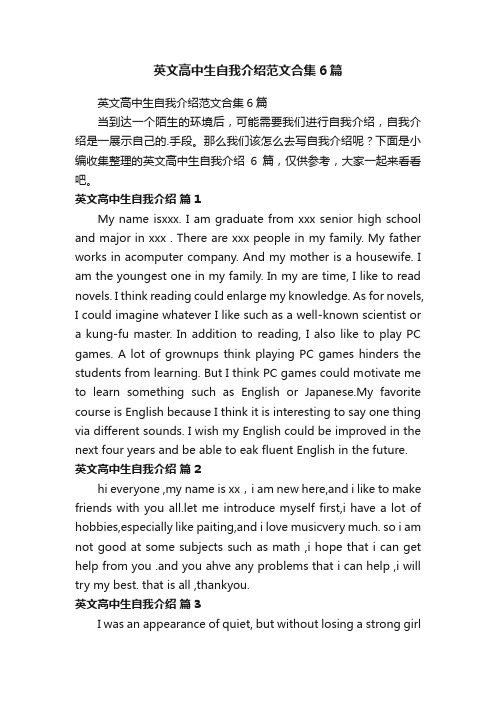 英文高中生自我介绍范文合集6篇

英文高中生自我介绍范文合集6篇

当到达一个陌生的环境后，可能需要我们进行自我介绍，自我介绍是一展示自己的.手段。那么我们该怎么去写自我介绍呢？下面是小编收集整理的英文高中生自我介绍 6 篇，仅供参考，大家一起来看看吧。

英文高中生自我介绍 篇1

My name isxxx. I am graduate from xxx senior high school and major in xxx . There are xxx people in my family. My father works in acomputer company. And my mother is a housewife. I am the youngest one in my family. In my are time, I like to read novels. I think reading could enlarge my knowledge. As for novels, I could imagine whatever I like such as a well-known scientist or a kung-fu master. In addition to reading, I also like to play PC games. A lot of grownups think playing PC games hinders the students from learning. But I think PC games could motivate me to learn something such as English or Japanese.My favorite course is English because I think it is interesting to say one thing via different sounds. I wish my English could be improved in the next four years and be able to eak fluent English in the future.

英文高中生自我介绍 篇2

hi everyone ,my name is xx，i am new here,and i like to make friends with you all.let me introduce myself first,i have a lot of hobbies,especially like paiting,and i love musicvery much. so i am not good at some subjects such as math ,i hope that i can get help from you .and you ahve any problems that i can help ,i will try my best. that is all ,thankyou.

英文高中生自我介绍 篇3

I was an appearance of quiet, but without losing a strong girl